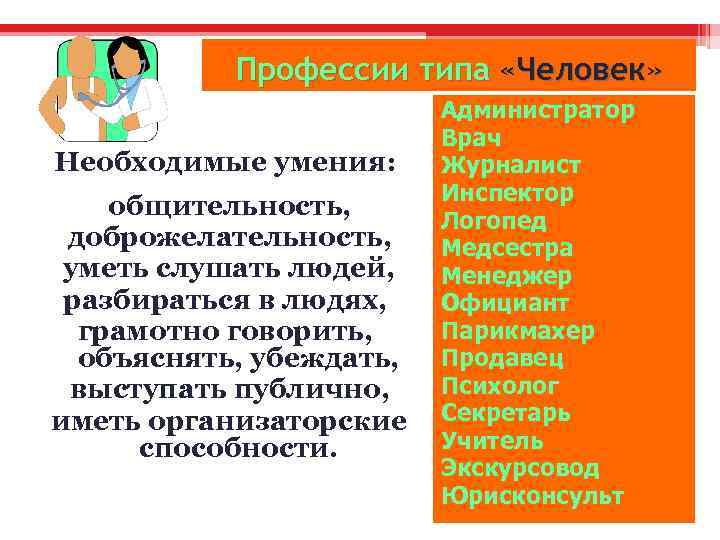 Профессии типа «Человек»

Необходимые умения:

общительность, доброжелательность, уметь слушать людей, разбираться в людях, грамотно говорить, объяснять, убеждать, выступать публично, иметь организаторские способности.

Администратор
Врач
Журналист
Инспектор
Логопед
Медсестра
Менеджер
Официант
Парикмахер
Продавец
Психолог
Секретарь
Учитель
Экскурсовод
Юрисконсульт